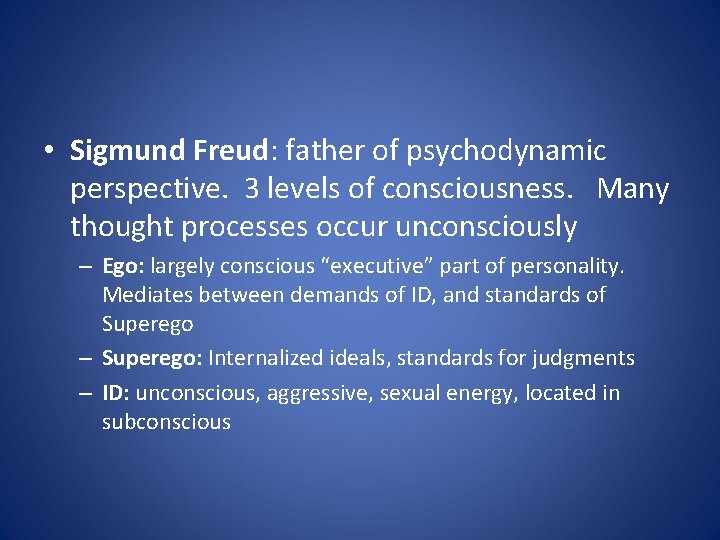 • Sigmund Freud: father of psychodynamic perspective. 3 levels of consciousness. Many thought processes occur unconsciously

– Ego: largely conscious “executive” part of personality. Mediates between demands of ID, and standards of Superego

– Superego: Internalized ideals, standards for judgments

– ID: unconscious, aggressive, sexual energy, located in subconscious